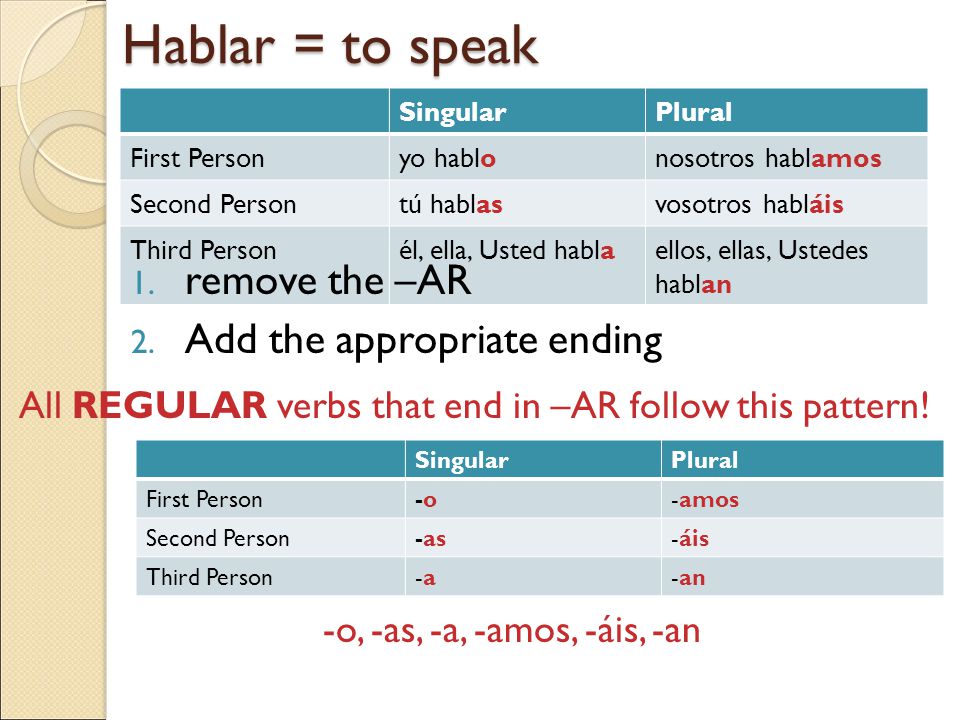 Hablar = to speak

| | Singular | Plural |
|---|---|---|
| First Person | yo hablo | nosotros hablamos |
| Second Person | tú hablas | vosotros habláis |
| Third Person | él, ella, Usted habla | ellos, ellas, Ustedes hablan |

1. remove the –AR
2. Add the appropriate ending

All REGULAR verbs that end in –AR follow this pattern!

| | Singular | Plural |
|---|---|---|
| First Person | -o | -amos |
| Second Person | -as | -áis |
| Third Person | -a | -an |

-o, -as, -a, -amos, -áis, -an